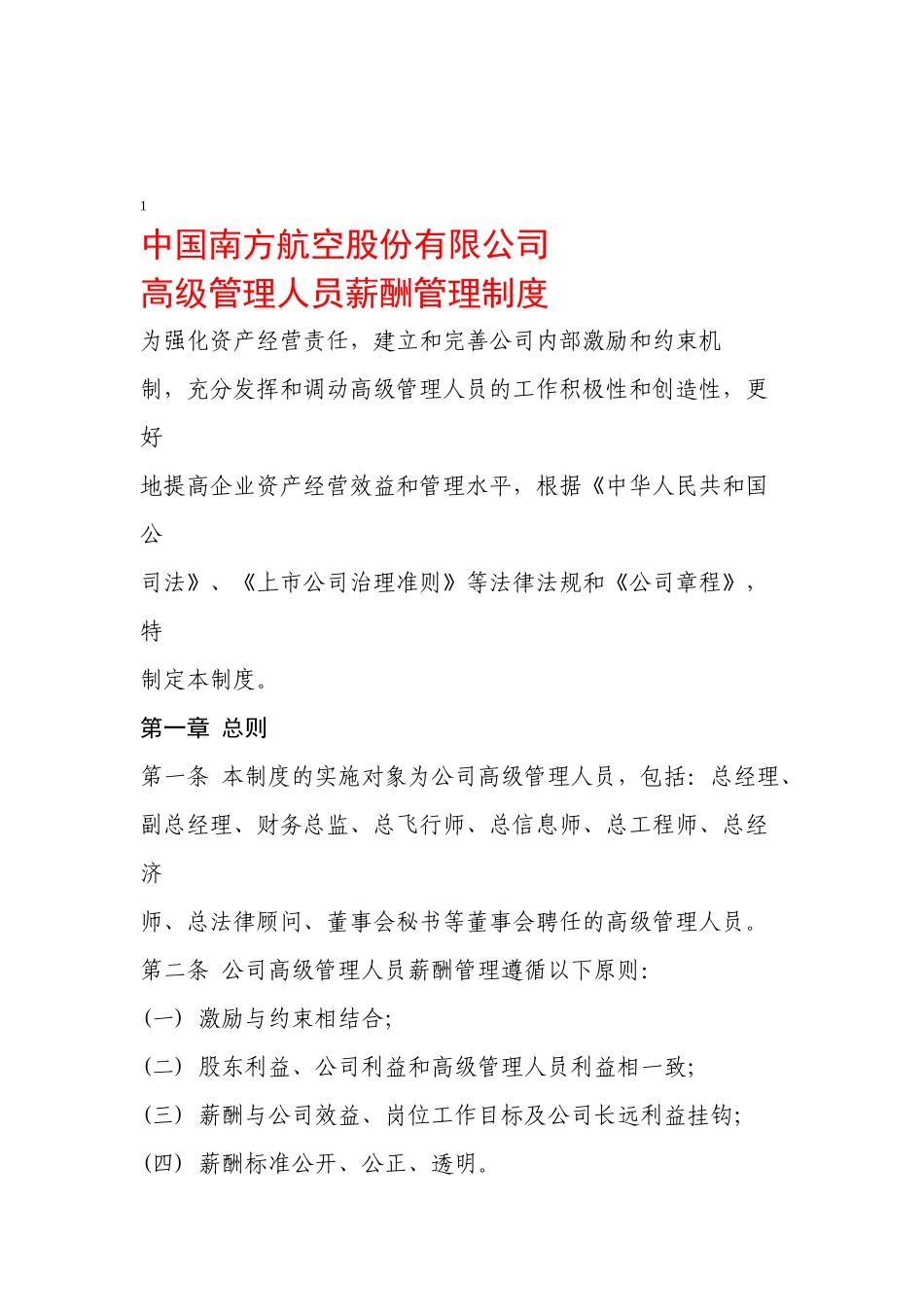 1

中国南方航空股份有限公司
高级管理人员薪酬管理制度

为强化资产经营责任，建立和完善公司内部激励和约束机制，充分发挥和调动高级管理人员的工作积极性和创造性，更好地提高企业资产经营效益和管理水平，根据《中华人民共和国公司法》、《上市公司治理准则》等法律法规和《公司章程》，特制定本制度。

第一章 总则

第一条 本制度的实施对象为公司高级管理人员，包括：总经理、副总经理、财务总监、总飞行师、总信息师、总工程师、总经济师、总法律顾问、董事会秘书等董事会聘任的高级管理人员。

第二条 公司高级管理人员薪酬管理遵循以下原则：

（一） 激励与约束相结合；

（二） 股东利益、公司利益和高级管理人员利益相一致；

（三） 薪酬与公司效益、岗位工作目标及公司长远利益挂钩；

（四） 薪酬标准公开、公正、透明。